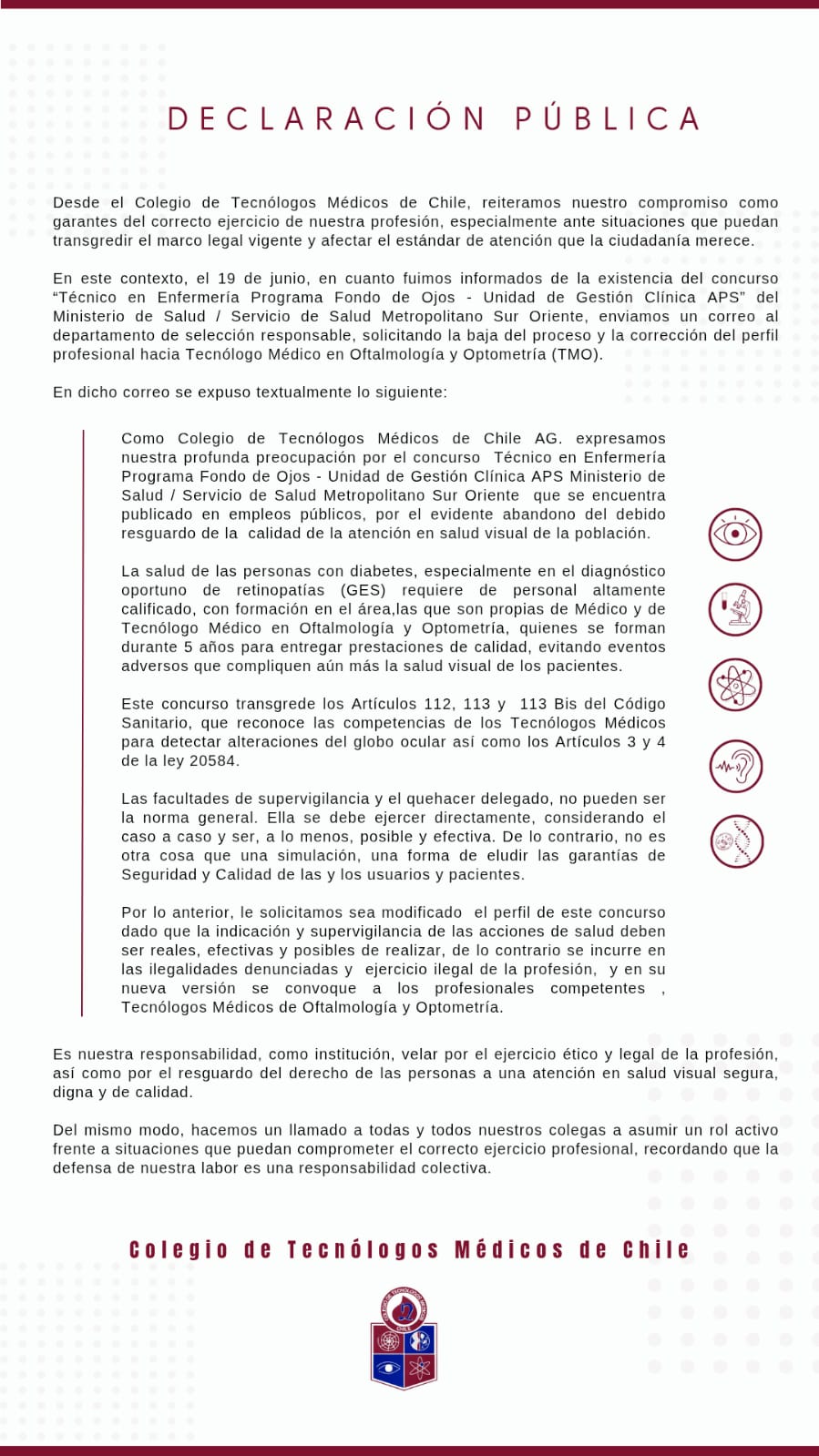 DECLARACIÓN PÚBLICA

Desde el Colegio de Tecnólogos Médicos de Chile, reiteramos nuestro compromiso como garantes del correcto ejercicio de nuestra profesión, especialmente ante situaciones que puedan transgredir el marco legal vigente y afectar el estándar de atención que la ciudadanía merece.

En este contexto, el 19 de junio, en cuanto fuimos informados de la existencia del concurso "Técnico en Enfermería Programa Fondo de Ojos - Unidad de Gestión Clínica APS" del Ministerio de Salud / Servicio de Salud Metropolitano Sur Oriente, enviamos un correo al departamento de selección responsable, solicitando la baja del proceso y la corrección del perfil profesional hacia Tecnólogo Médico en Oftalmología y Optometría (TMO).

En dicho correo se expuso textualmente lo siguiente:

Como Colegio de Tecnólogos Médicos de Chile AG. expresamos nuestra profunda preocupación por el concurso Técnico en Enfermería Programa Fondo de Ojos - Unidad de Gestión Clínica APS Ministerio de Salud / Servicio de Salud Metropolitano Sur Oriente que se encuentra publicado en empleos públicos, por el evidente abandono del debido resguardo de la calidad de la atención en salud visual de la población.

La salud de las personas con diabetes, especialmente en el diagnóstico oportuno de retinopatías (GES) requiere de personal altamente calificado, con formación en el área,las que son propias de Médico y de Tecnólogo Médico en Oftalmología y Optometría, quienes se forman durante 5 años para entregar prestaciones de calidad, evitando eventos adversos que compliquen aún más la salud visual de los pacientes.

Este concurso transgrede los Artículos 112, 113 y 113 Bis del Código Sanitario, que reconoce las competencias de los Tecnólogos Médicos para detectar alteraciones del globo ocular así como los Artículos 3 y 4 de la ley 20584.

Las facultades de supervigilancia y el quehacer delegado, no pueden ser la norma general. Ella se debe ejercer directamente, considerando el caso a caso y ser, a lo menos, posible y efectiva. De lo contrario, no es otra cosa que una simulación, una forma de eludir las garantías de Seguridad y Calidad de las y los usuarios y pacientes.

Por lo anterior, le solicitamos sea modificado el perfil de este concurso dado que la indicación y supervigilancia de las acciones de salud deben ser reales, efectivas y posibles de realizar, de lo contrario se incurre en las ilegalidades denunciadas y ejercicio ilegal de la profesión, y en su nueva versión se convoque a los profesionales competentes , Tecnólogos Médicos de Oftalmología y Optometría.

Es nuestra responsabilidad, como institución, velar por el ejercicio ético y legal de la profesión, así como por el resguardo del derecho de las personas a una atención en salud visual segura, digna y de calidad.

Del mismo modo, hacemos un llamado a todas y todos nuestros colegas a asumir un rol activo frente a situaciones que puedan comprometer el correcto ejercicio profesional, recordando que la defensa de nuestra labor es una responsabilidad colectiva.

Colegio de Tecnólogos Médicos de Chile

COLEGIO DE TECNÓLOGOS MÉDICOS
CHILE